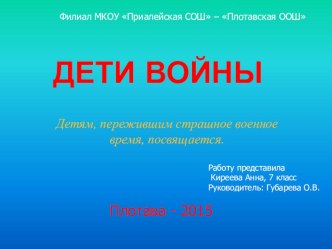 Филиал МКОУ «Приалейская СОШ» – «Плотавская ООШ»

ДЕТИ ВОЙНЫ

Детям, пережившим страшное военное время, посвящается.

Работу представила
Киреева Анна, 7 класс
Руководитель: Губарева О.В.

Плотава - 2015